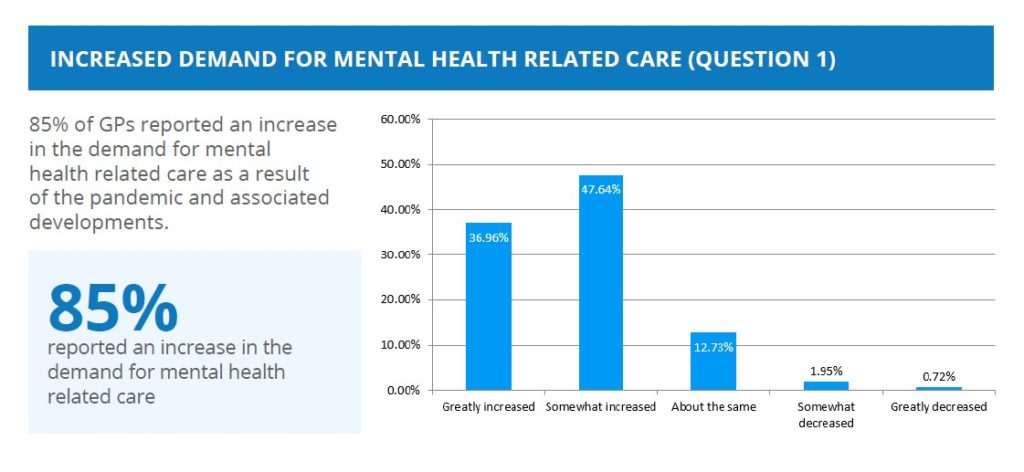 INCREASED DEMAND FOR MENTAL HEALTH RELATED CARE (QUESTION 1)

85% of GPs reported an increase in the demand for mental health related care as a result of the pandemic and associated developments.

85%
reported an increase in the demand for mental health related care

60.00%
50.00%
40.00%
30.00%
20.00%
10.00%
0.00%

36.96%
47.64%
12.73%
1.95%
0.72%

Greatly increased
Somewhat increased
About the same
Somewhat decreased
Greatly decreased